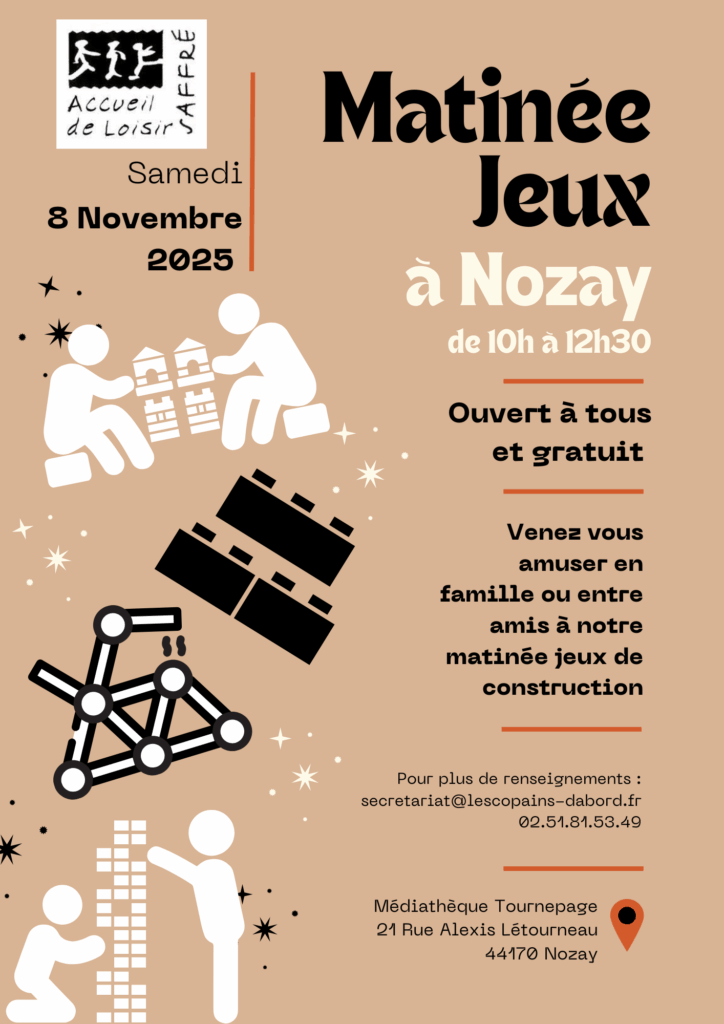 Accueil de Loisir SAFFRÉ

Samedi

8 Novembre 2025

Matinée Jeux

à Nozay

de 10h à 12h30

Ouvert à tous et gratuit

Venez vous amuser en famille ou entre amis à notre matinée jeux de construction

Pour plus de renseignements :
secretariat@lescopains-dabord.fr
02.51.81.53.49

Médiathèque Tournepage
21 Rue Alexis Létourneau
44170 Nozay